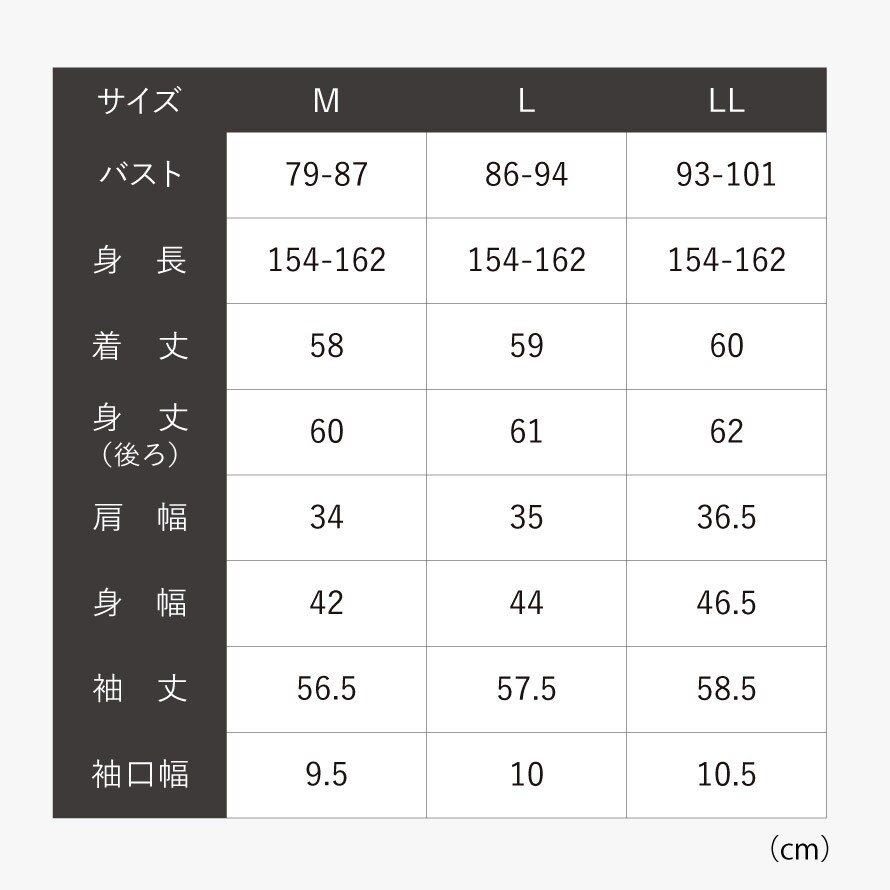 | サイズ | M | L | LL |
|---|---|---|---|
| バスト | 79-87 | 86-94 | 93-101 |
| 身　長 | 154-162 | 154-162 | 154-162 |
| 着　丈 | 58 | 59 | 60 |
| 身　丈（後ろ） | 60 | 61 | 62 |
| 肩　幅 | 34 | 35 | 36.5 |
| 身　幅 | 42 | 44 | 46.5 |
| 袖　丈 | 56.5 | 57.5 | 58.5 |
| 袖口幅 | 9.5 | 10 | 10.5 |

（cm）